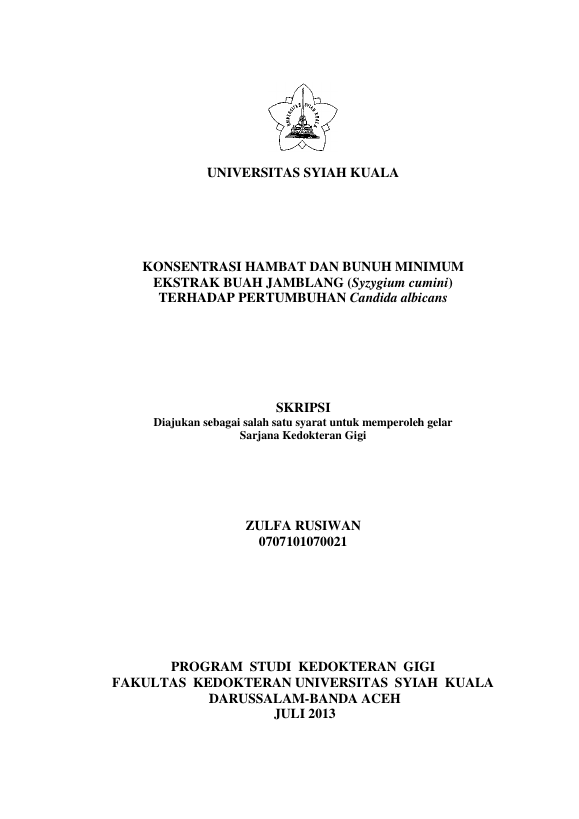 UNIVERSITAS SYIAH KUALA

KONSENTRASI HAMBAT DAN BUNUH MINIMUM EKSTRAK BUAH JAMBLANG (Syzygium cumini) TERHADAP PERTUMBUHAN Candida albicans

SKRIPSI
Diajukan sebagai salah satu syarat untuk memperoleh gelar Sarjana Kedokteran Gigi

ZULFA RUSIWAN
0707101070021

PROGRAM STUDI KEDOKTERAN GIGI
FAKULTAS KEDOKTERAN UNIVERSITAS SYIAH KUALA
DARUSSALAM-BANDA ACEH
JULI 2013